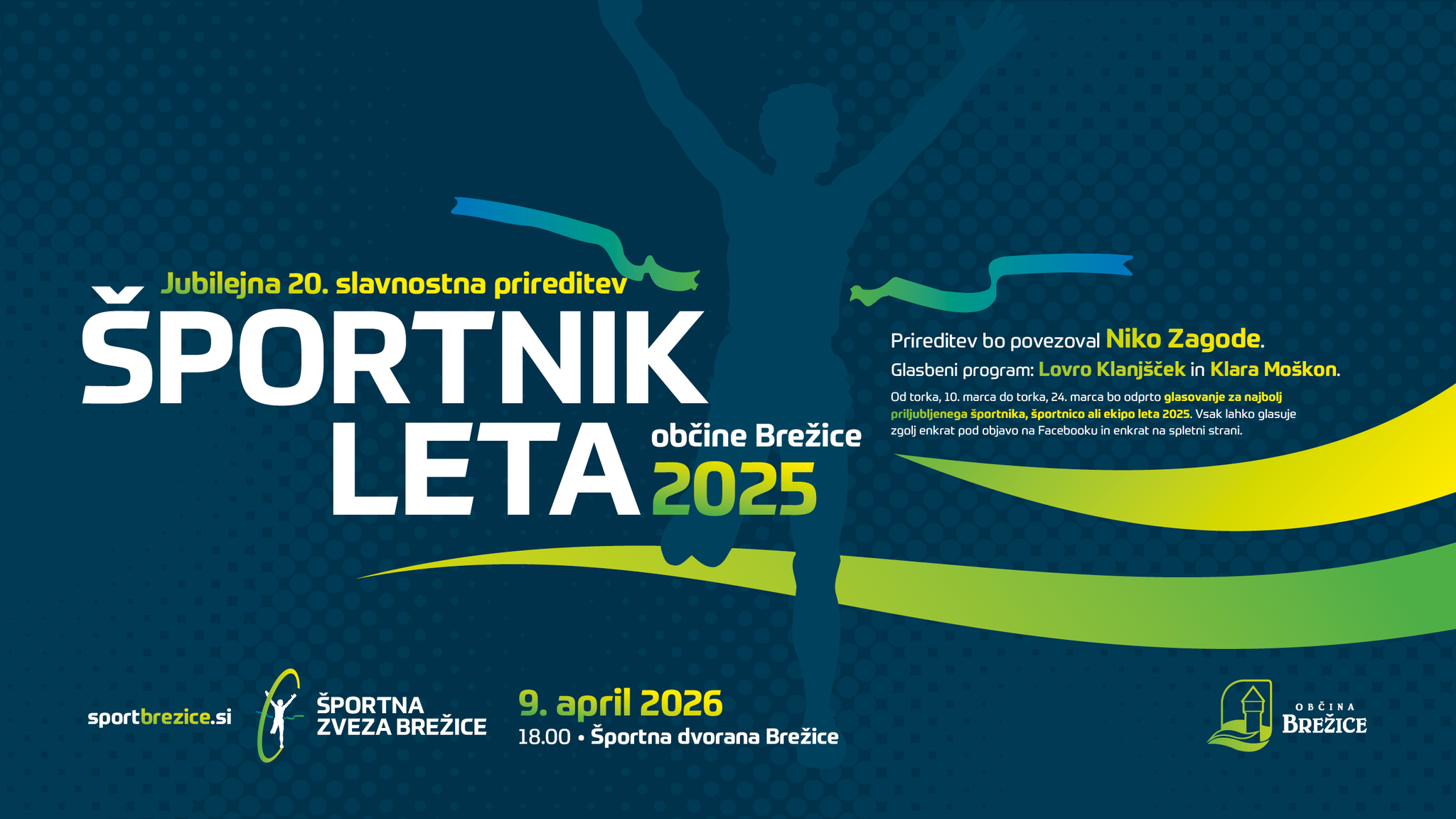 Jubilejna 20. slavnostna prireditev

ŠPORTNIK LETA

občine Brežice 2025

Prireditev bo povezoval Niko Zagode.

Glasbeni program: Lovro Klanjšček in Klara Moškon.

Od torka, 10. marca do torka, 24. marca bo odprto glasovanje za najbolj priljubljenega športnika, športnico ali ekipo leta 2025. Vsak lahko glasuje zgolj enkrat pod objavo na Facebooku in enkrat na spletni strani.

sportbrezice.si

ŠPORTNA
ZVEZA BREŽICE

9. april 2026
18.00 • Športna dvorana Brežice

OBČINA
BREŽICE